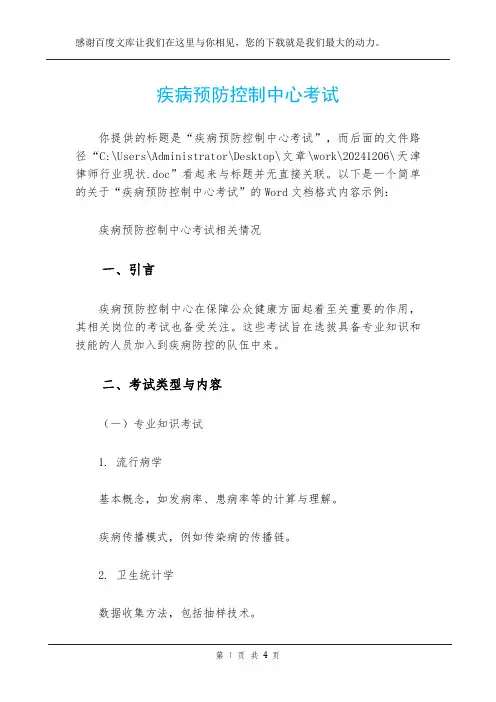 感谢百度文库让我们在这里与你相见，您的下载就是我们最大的动力。

疾病预防控制中心考试

你提供的标题是“疾病预防控制中心考试”，而后面的文件路径“C:\Users\Administrator\Desktop\文章\work\20241206\天津律师行业现状.doc”看起来与标题并无直接关联。以下是一个简单的关于“疾病预防控制中心考试”的Word文档格式内容示例：

疾病预防控制中心考试相关情况

一、引言

疾病预防控制中心在保障公众健康方面起着至关重要的作用，其相关岗位的考试也备受关注。这些考试旨在选拔具备专业知识和技能的人员加入到疾病防控的队伍中来。

二、考试类型与内容

（一）专业知识考试

1. 流行病学

基本概念，如发病率、患病率等的计算与理解。

疾病传播模式，例如传染病的传播链。

2. 卫生统计学

数据收集方法，包括抽样技术。

第 1 页 共 4 页